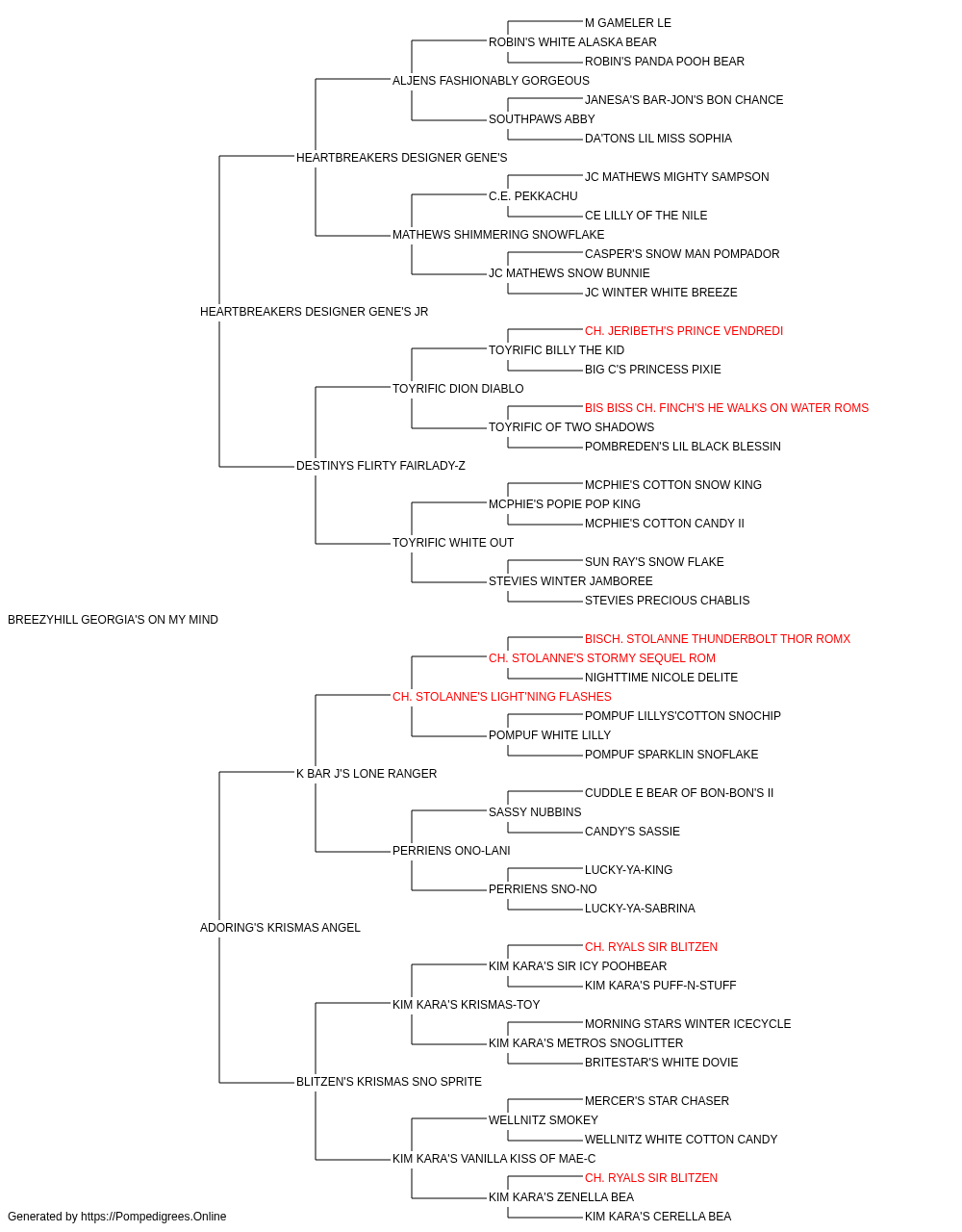 M GAMELER LE
ROBIN'S WHITE ALASKA BEAR
ROBIN'S PANDA POOH BEAR
ALJENS FASHIONABLY GORGEOUS
JANESA'S BAR-JON'S BON CHANCE
SOUTHPAWS ABBY
DA'TONS LIL MISS SOPHIA
HEARTBREAKERS DESIGNER GENE'S
JC MATHEWS MIGHTY SAMPSON
C.E. PEKKACHU
CE LILLY OF THE NILE
MATHEWS SHIMMERING SNOWFLAKE
CASPER'S SNOW MAN POMPADOR
JC MATHEWS SNOW BUNNIE
JC WINTER WHITE BREEZE
HEARTBREAKERS DESIGNER GENE'S JR
CH. JERIBETH'S PRINCE VENDREDI
TOYRIFIC BILLY THE KID
BIG C'S PRINCESS PIXIE
TOYRIFIC DION DIABLO
BIS BISS CH. FINCH'S HE WALKS ON WATER ROMS
TOYRIFIC OF TWO SHADOWS
POMBREDEN'S LIL BLACK BLESSIN
DESTINYS FLIRTY FAIRLADY-Z
MCPHIE'S COTTON SNOW KING
MCPHIE'S POPIE POP KING
MCPHIE'S COTTON CANDY II
TOYRIFIC WHITE OUT
SUN RAY'S SNOW FLAKE
STEVIES WINTER JAMBOREE
STEVIES PRECIOUS CHABLIS
BREEZYHILL GEORGIA'S ON MY MIND
BISCH. STOLANNE THUNDERBOLT THOR ROMX
CH. STOLANNE'S STORMY SEQUEL ROM
NIGHTTIME NICOLE DELITE
CH. STOLANNE'S LIGHT'NING FLASHES
POMPUF LILLYS'COTTON SNOCHIP
POMPUF WHITE LILLY
POMPUF SPARKLIN SNOFLAKE
K BAR J'S LONE RANGER
CUDDLE E BEAR OF BON-BON'S II
SASSY NUBBINS
CANDY'S SASSIE
PERRIENS ONO-LANI
LUCKY-YA-KING
PERRIENS SNO-NO
LUCKY-YA-SABRINA
ADORING'S KRISMAS ANGEL
CH. RYALS SIR BLITZEN
KIM KARA'S SIR ICY POOHBEAR
KIM KARA'S PUFF-N-STUFF
KIM KARA'S KRISMAS-TOY
MORNING STARS WINTER ICECYCLE
KIM KARA'S METROS SNOGLITTER
BRITESTAR'S WHITE DOVIE
BLITZEN'S KRISMAS SNO SPRITE
MERCER'S STAR CHASER
WELLNITZ SMOKEY
WELLNITZ WHITE COTTON CANDY
KIM KARA'S VANILLA KISS OF MAE-C
CH. RYALS SIR BLITZEN
KIM KARA'S ZENELLA BEA
KIM KARA'S CERELLA BEA
Generated by https://Pompedigrees.Online